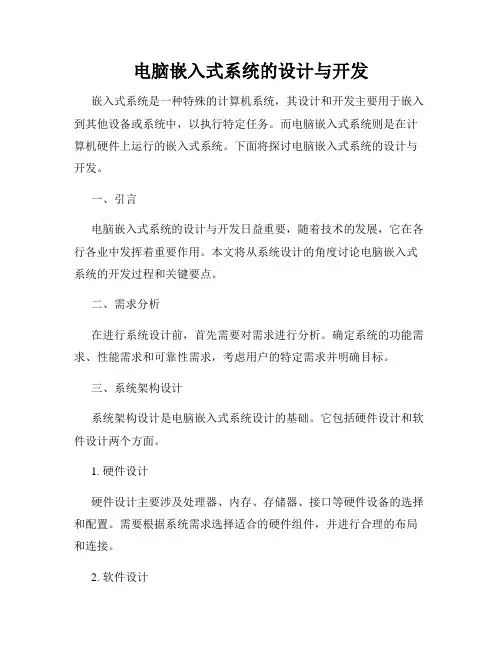 电脑嵌入式系统的设计与开发

嵌入式系统是一种特殊的计算机系统，其设计和开发主要用于嵌入到其他设备或系统中，以执行特定任务。而电脑嵌入式系统则是在计算机硬件上运行的嵌入式系统。下面将探讨电脑嵌入式系统的设计与开发。

一、引言

电脑嵌入式系统的设计与开发日益重要，随着技术的发展，它在各行各业中发挥着重要作用。本文将从系统设计的角度讨论电脑嵌入式系统的开发过程和关键要点。

二、需求分析

在进行系统设计前，首先需要对需求进行分析。确定系统的功能需求、性能需求和可靠性需求，考虑用户的特定需求并明确目标。

三、系统架构设计

系统架构设计是电脑嵌入式系统设计的基础。它包括硬件设计和软件设计两个方面。

1. 硬件设计

硬件设计主要涉及处理器、内存、存储器、接口等硬件设备的选择和配置。需要根据系统需求选择适合的硬件组件，并进行合理的布局和连接。

2. 软件设计